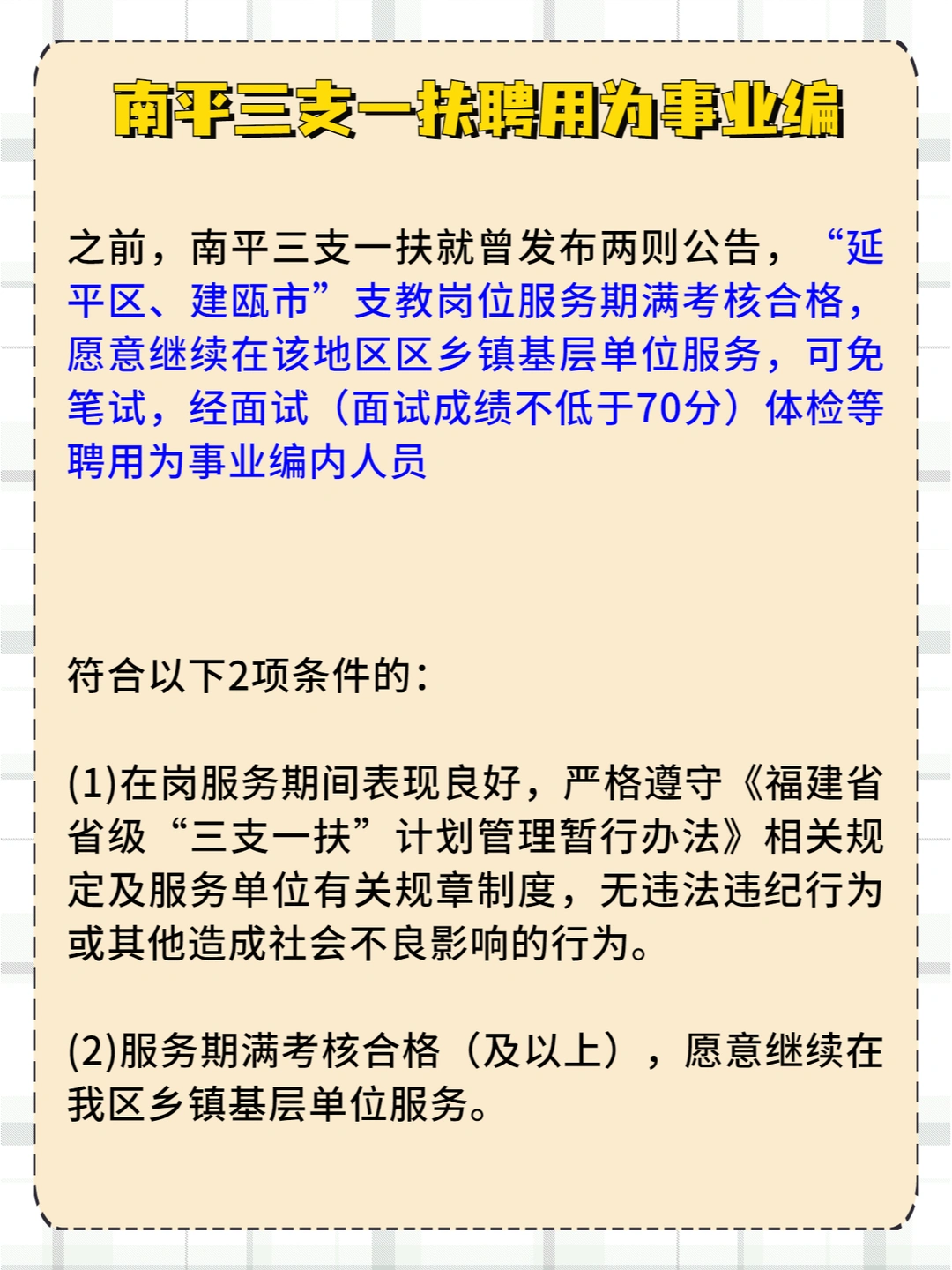 南平三支一扶聘用为事业编

之前，南平三支一扶就曾发布两则公告，“延平区、建瓯市”支教岗位服务期满考核合格，愿意继续在该地区区乡镇基层单位服务，可免笔试，经面试（面试成绩不低于70分）体检等聘用为事业编内人员

符合以下2项条件的：

(1)在岗服务期间表现良好，严格遵守《福建省省级“三支一扶”计划管理暂行办法》相关规定及服务单位有关规章制度，无违法违纪行为或其他造成社会不良影响的行为。

(2)服务期满考核合格（及以上），愿意继续在我区乡镇基层单位服务。